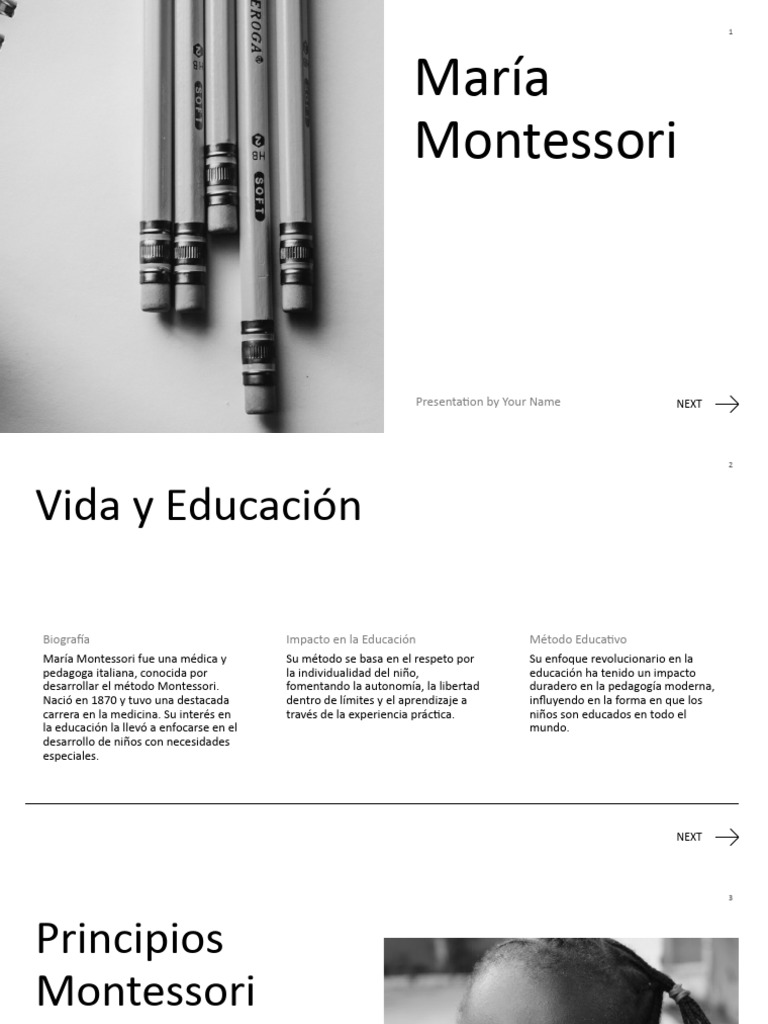 1

María Montessori

Presentation by Your Name

NEXT

2

Vida y Educación

Biografía

María Montessori fue una médica y pedagoga italiana, conocida por desarrollar el método Montessori. Nació en 1870 y tuvo una destacada carrera en la medicina. Su interés en la educación la llevó a enfocarse en el desarrollo de niños con necesidades especiales.

Impacto en la Educación

Su método se basa en el respeto por la individualidad del niño, fomentando la autonomía, la libertad dentro de límites y el aprendizaje a través de la experiencia práctica.

Método Educativo

Su enfoque revolucionario en la educación ha tenido un impacto duradero en la pedagogía moderna, influyendo en la forma en que los niños son educados en todo el mundo.

NEXT

3

Principios Montessori